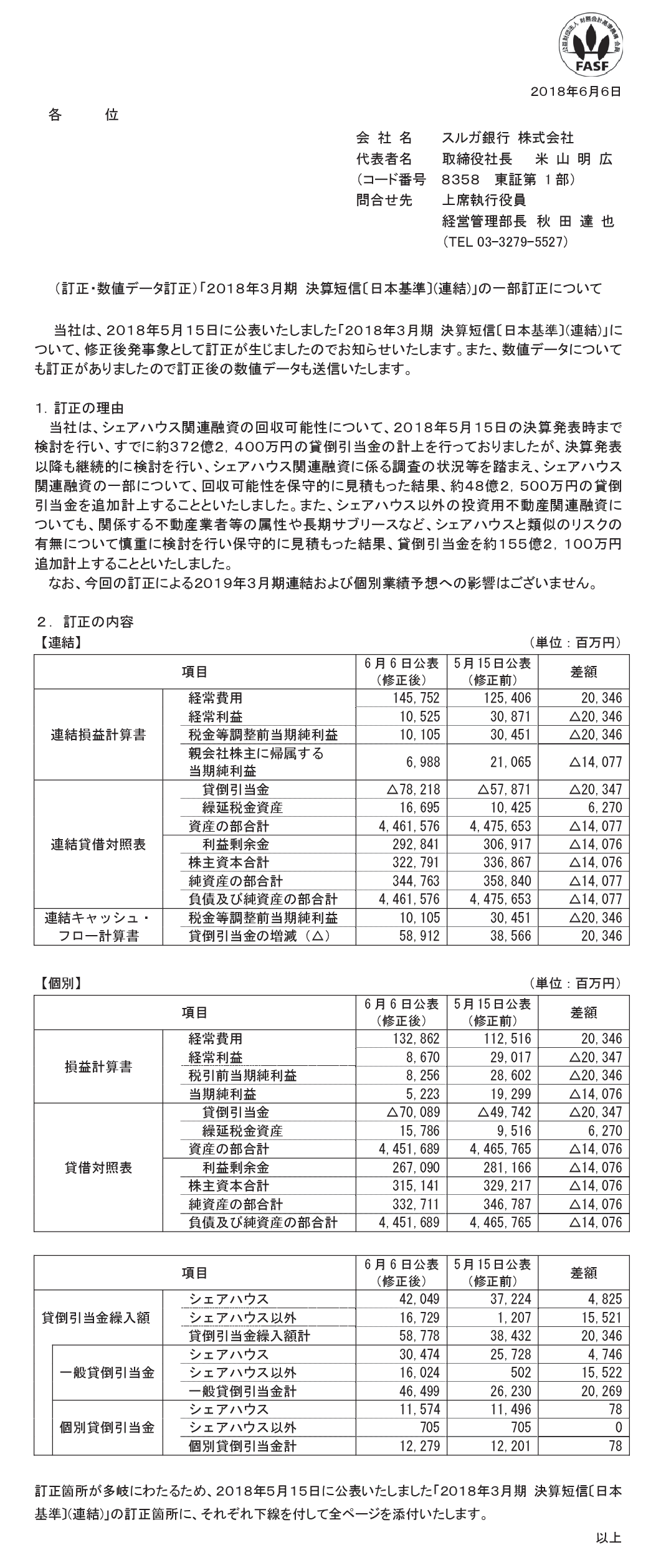 公益財団法人 財務会計基準機構 会員
FASF

2018年6月6日

各　位

会 社 名　スルガ銀行 株式会社
代表者名　取締役社長　米 山 明 広
（コード番号　8358　東証第 1 部）
問合せ先　上席執行役員
経営管理部長 秋 田 達 也
（TEL 03-3279-5527）

（訂正・数値データ訂正）「2018年3月期 決算短信〔日本基準〕(連結)」の一部訂正について

当社は、2018年5月15日に公表いたしました「2018年3月期 決算短信〔日本基準〕(連結)」について、修正後発事象として訂正が生じましたのでお知らせいたします。また、数値データについても訂正がありましたので訂正後の数値データも送信いたします。

1．訂正の理由
当社は、シェアハウス関連融資の回収可能性について、2018年5月15日の決算発表時まで検討を行い、すでに約372億2，400万円の貸倒引当金の計上を行っておりましたが、決算発表以降も継続的に検討を行い、シェアハウス関連融資に係る調査の状況等を踏まえ、シェアハウス関連融資の一部について、回収可能性を保守的に見積もった結果、約48億2，500万円の貸倒引当金を追加計上することといたしました。また、シェアハウス以外の投資用不動産関連融資についても、関係する不動産業者等の属性や長期サブリースなど、シェアハウスと類似のリスクの有無について慎重に検討を行い保守的に見積もった結果、貸倒引当金を約155億2，100万円追加計上することといたしました。
なお、今回の訂正による2019年3月期連結および個別業績予想への影響はございません。

２．訂正の内容
【連結】　（単位：百万円）

| 項目 | | 6月6日公表（修正後） | 5月15日公表（修正前） | 差額 |
|---|---|---|---|---|
| 連結損益計算書 | 経常費用 | 145,752 | 125,406 | 20,346 |
| | 経常利益 | 10,525 | 30,871 | △20,346 |
| | 税金等調整前当期純利益 | 10,105 | 30,451 | △20,346 |
| | 親会社株主に帰属する当期純利益 | 6,988 | 21,065 | △14,077 |
| 連結貸借対照表 | 貸倒引当金 | △78,218 | △57,871 | △20,347 |
| | 繰延税金資産 | 16,695 | 10,425 | 6,270 |
| | 資産の部合計 | 4,461,576 | 4,475,653 | △14,077 |
| | 利益剰余金 | 292,841 | 306,917 | △14,076 |
| | 株主資本合計 | 322,791 | 336,867 | △14,076 |
| | 純資産の部合計 | 344,763 | 358,840 | △14,077 |
| | 負債及び純資産の部合計 | 4,461,576 | 4,475,653 | △14,077 |
| 連結キャッシュ・フロー計算書 | 税金等調整前当期純利益 | 10,105 | 30,451 | △20,346 |
| | 貸倒引当金の増減（△） | 58,912 | 38,566 | 20,346 |

【個別】　（単位：百万円）

| 項目 | | 6月6日公表（修正後） | 5月15日公表（修正前） | 差額 |
|---|---|---|---|---|
| 損益計算書 | 経常費用 | 132,862 | 112,516 | 20,346 |
| | 経常利益 | 8,670 | 29,017 | △20,347 |
| | 税引前当期純利益 | 8,256 | 28,602 | △20,346 |
| | 当期純利益 | 5,223 | 19,299 | △14,076 |
| 貸借対照表 | 貸倒引当金 | △70,089 | △49,742 | △20,347 |
| | 繰延税金資産 | 15,786 | 9,516 | 6,270 |
| | 資産の部合計 | 4,451,689 | 4,465,765 | △14,076 |
| | 利益剰余金 | 267,090 | 281,166 | △14,076 |
| | 株主資本合計 | 315,141 | 329,217 | △14,076 |
| | 純資産の部合計 | 332,711 | 346,787 | △14,076 |
| | 負債及び純資産の部合計 | 4,451,689 | 4,465,765 | △14,076 |

| 項目 | | 6月6日公表（修正後） | 5月15日公表（修正前） | 差額 |
|---|---|---|---|---|
| 貸倒引当金繰入額 | シェアハウス | 42,049 | 37,224 | 4,825 |
| | シェアハウス以外 | 16,729 | 1,207 | 15,521 |
| | 貸倒引当金繰入額計 | 58,778 | 38,432 | 20,346 |
| 一般貸倒引当金 | シェアハウス | 30,474 | 25,728 | 4,746 |
| | シェアハウス以外 | 16,024 | 502 | 15,522 |
| | 一般貸倒引当金計 | 46,499 | 26,230 | 20,269 |
| 個別貸倒引当金 | シェアハウス | 11,574 | 11,496 | 78 |
| | シェアハウス以外 | 705 | 705 | 0 |
| | 個別貸倒引当金計 | 12,279 | 12,201 | 78 |

訂正箇所が多岐にわたるため、2018年5月15日に公表いたしました「2018年3月期 決算短信〔日本基準〕(連結)」の訂正箇所に、それぞれ下線を付して全ページを添付いたします。

以上